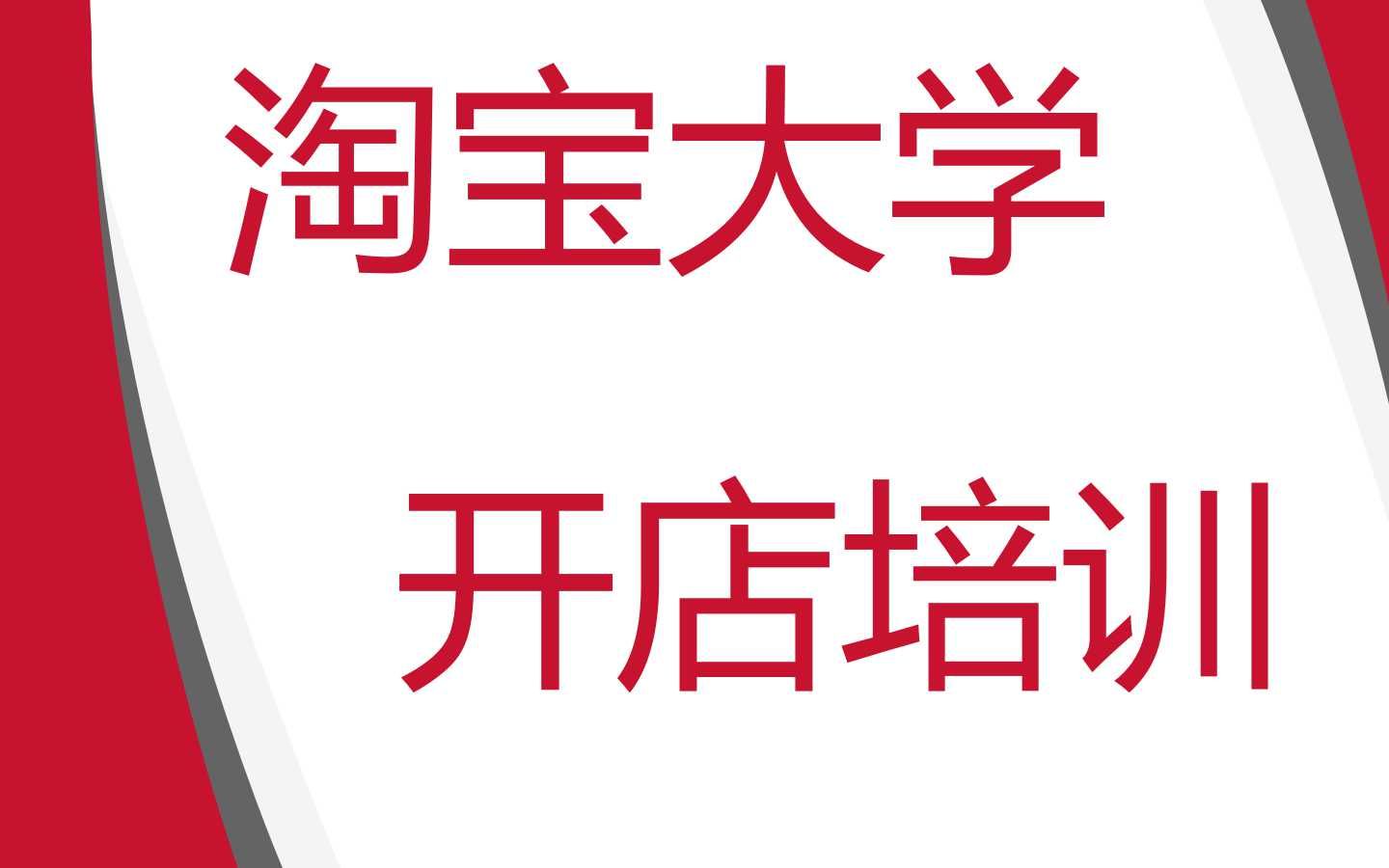 淘宝大学

开店培训